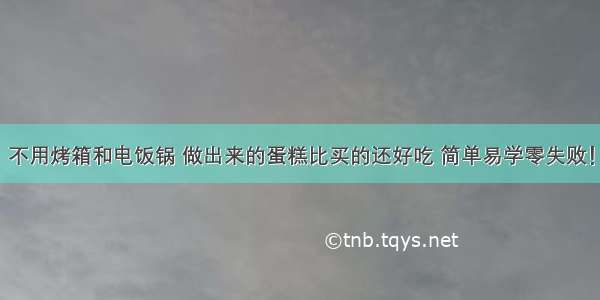 不用烤箱和电饭锅 做出来的蛋糕比买的还好吃 简单易学零失败!

©tnb.tqys.net